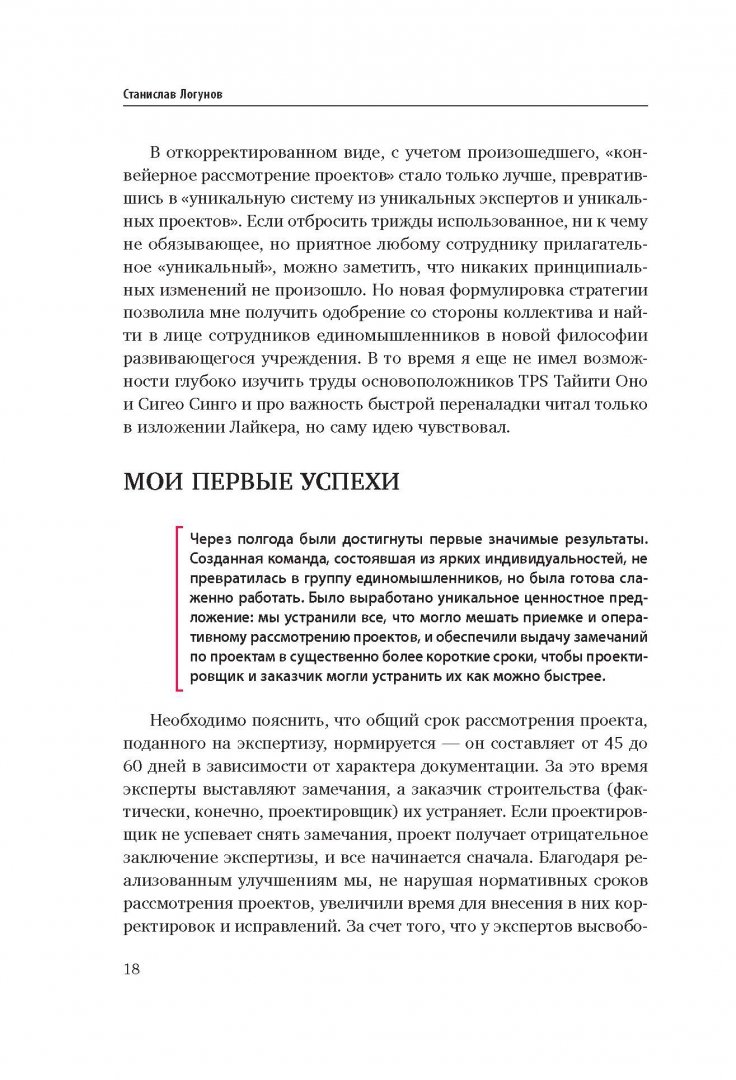 Станислав Логунов

В откорректированном виде, с учетом произошедшего, «конвейерное рассмотрение проектов» стало только лучше, превратившись в «уникальную систему из уникальных экспертов и уникальных проектов». Если отбросить трижды использованное, ни к чему не обязывающее, но приятное любому сотруднику прилагательное «уникальный», можно заметить, что никаких принципиальных изменений не произошло. Но новая формулировка стратегии позволила мне получить одобрение со стороны коллектива и найти в лице сотрудников единомышленников в новой философии развивающегося учреждения. В то время я еще не имел возможности глубоко изучить труды основоположников TPS Тайити Оно и Сигео Синго и про важность быстрой переналадки читал только в изложении Лайкера, но саму идею чувствовал.

МОИ ПЕРВЫЕ УСПЕХИ

Через полгода были достигнуты первые значимые результаты. Созданная команда, состоявшая из ярких индивидуальностей, не превратилась в группу единомышленников, но была готова слаженно работать. Было выработано уникальное ценностное предложение: мы устранили все, что могло мешать приемке и оперативному рассмотрению проектов, и обеспечили выдачу замечаний по проектам в существенно более короткие сроки, чтобы проектировщик и заказчик могли устранить их как можно быстрее.

Необходимо пояснить, что общий срок рассмотрения проекта, поданного на экспертизу, нормируется — он составляет от 45 до 60 дней в зависимости от характера документации. За это время эксперты выставляют замечания, а заказчик строительства (фактически, конечно, проектировщик) их устраняет. Если проектировщик не успевает снять замечания, проект получает отрицательное заключение экспертизы, и все начинается сначала. Благодаря реализованным улучшениям мы, не нарушая нормативных сроков рассмотрения проектов, увеличили время для внесения в них корректировок и исправлений. За счет того, что у экспертов высвобо-

18